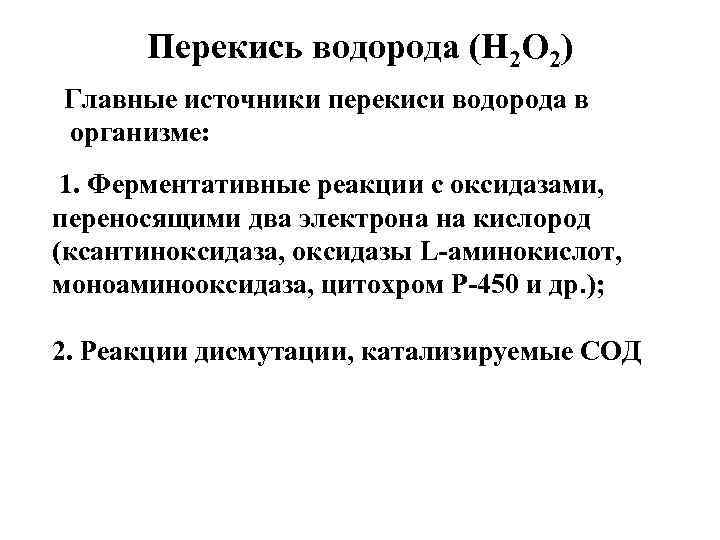 Перекись водорода ($H_2O_2$)

Главные источники перекиси водорода в организме:

1. Ферментативные реакции с оксидазами, переносящими два электрона на кислород (ксантиноксидаза, оксидазы L-аминокислот, моноаминооксидаза, цитохром Р-450 и др.);

2. Реакции дисмутации, катализируемые СОД